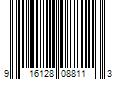 9 16128 08811 3